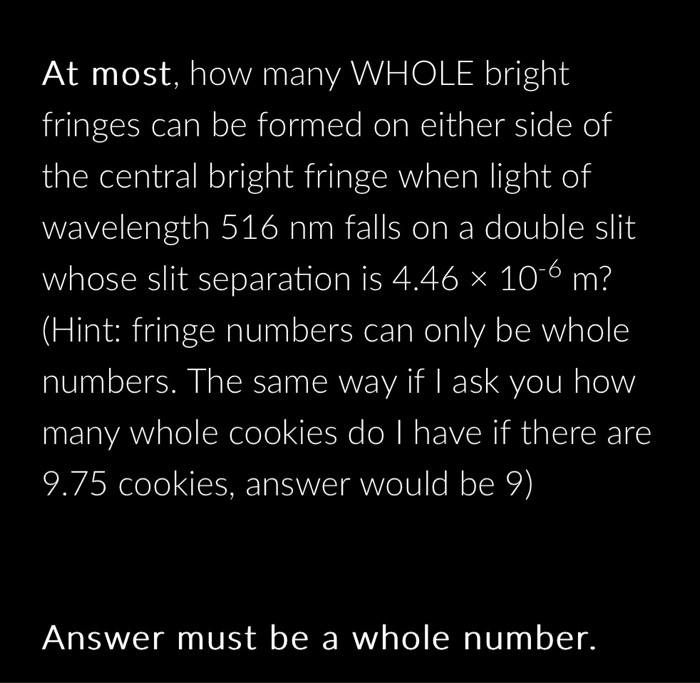 At most, how many WHOLE bright fringes can be formed on either side of the central bright fringe when light of wavelength 516 nm falls on a double slit whose slit separation is $4.46 \times 10^{-6}$ m? (Hint: fringe numbers can only be whole numbers. The same way if I ask you how many whole cookies do I have if there are 9.75 cookies, answer would be 9)

Answer must be a whole number.